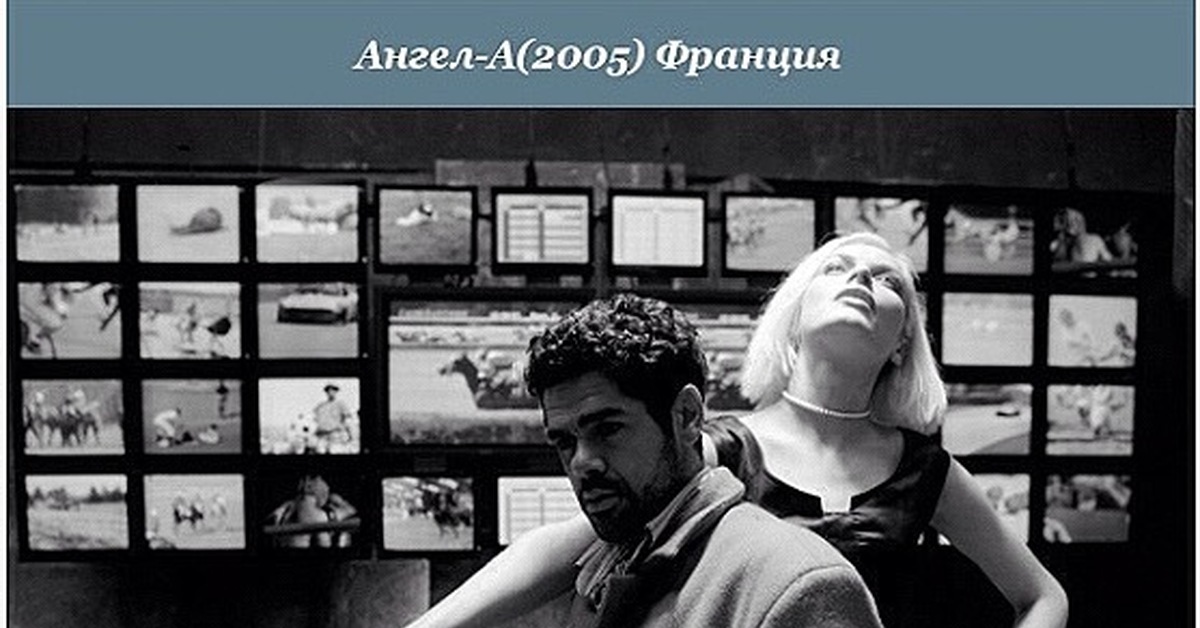 Ангел-А(2005) Франция